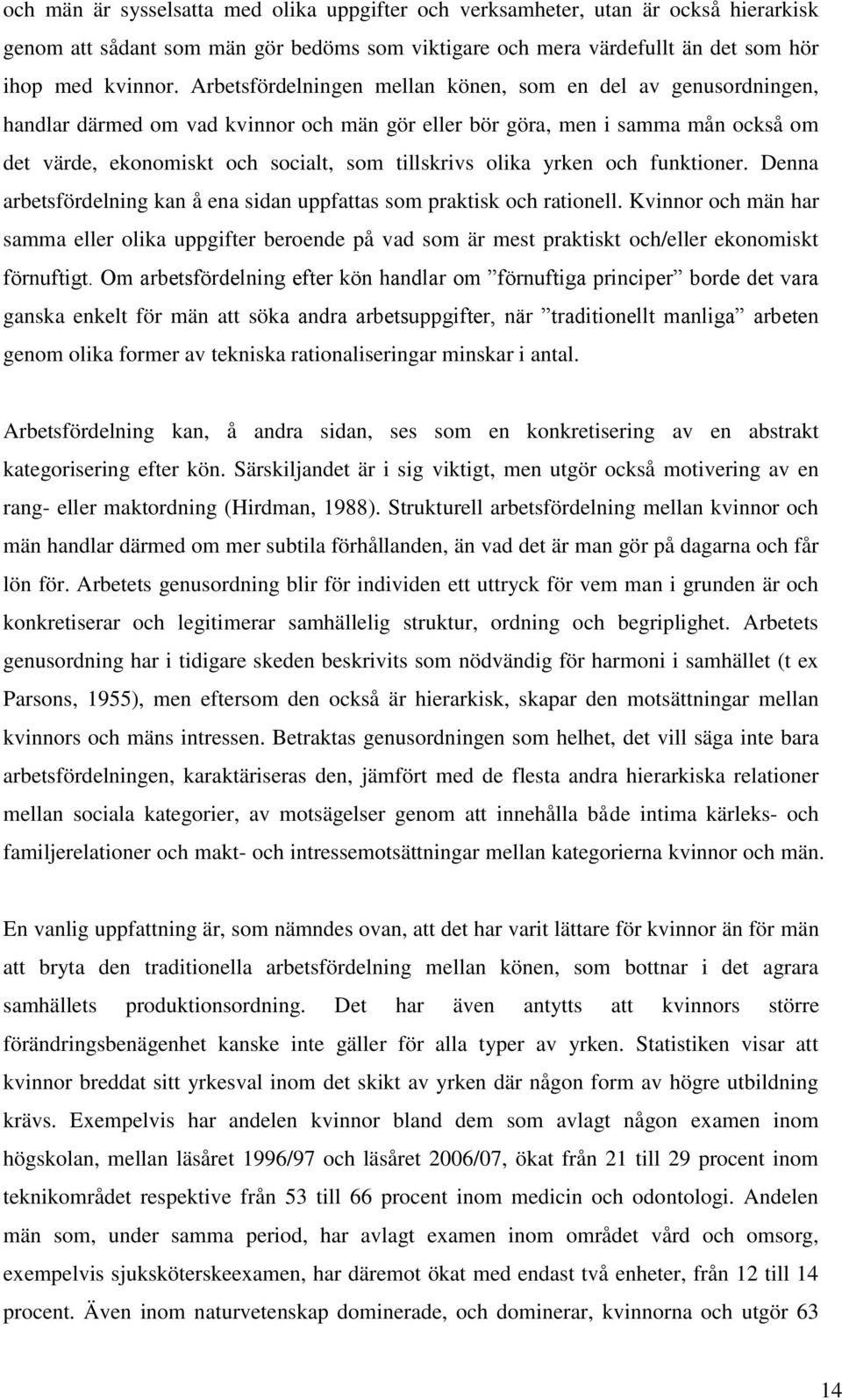 och män är sysselsatta med olika uppgifter och verksamheter, utan är också hierarkisk genom att sådant som män gör bedöms som viktigare och mera värdefullt än det som hör ihop med kvinnor. Arbetsfördelningen mellan könen, som en del av genusordningen, handlar därmed om vad kvinnor och män gör eller bör göra, men i samma mån också om det värde, ekonomiskt och socialt, som tillskrivs olika yrken och funktioner. Denna arbetsfördelning kan å ena sidan uppfattas som praktisk och rationell. Kvinnor och män har samma eller olika uppgifter beroende på vad som är mest praktiskt och/eller ekonomiskt förnuftigt. Om arbetsfördelning efter kön handlar om ”förnuftiga principer” borde det vara ganska enkelt för män att söka andra arbetsuppgifter, när ”traditionellt manliga” arbeten genom olika former av tekniska rationaliseringar minskar i antal.

Arbetsfördelning kan, å andra sidan, ses som en konkretisering av en abstrakt kategorisering efter kön. Särskiljandet är i sig viktigt, men utgör också motivering av en rang- eller maktordning (Hirdman, 1988). Strukturell arbetsfördelning mellan kvinnor och män handlar därmed om mer subtila förhållanden, än vad det är man gör på dagarna och får lön för. Arbetets genusordning blir för individen ett uttryck för vem man i grunden är och konkretiserar och legitimerar samhällelig struktur, ordning och begriplighet. Arbetets genusordning har i tidigare skeden beskrivits som nödvändig för harmoni i samhället (t ex Parsons, 1955), men eftersom den också är hierarkisk, skapar den motsättningar mellan kvinnors och mäns intressen. Betraktas genusordningen som helhet, det vill säga inte bara arbetsfördelningen, karaktäriseras den, jämfört med de flesta andra hierarkiska relationer mellan sociala kategorier, av motsägelser genom att innehålla både intima kärleks- och familjerelationer och makt- och intressemotsättningar mellan kategorierna kvinnor och män.

En vanlig uppfattning är, som nämndes ovan, att det har varit lättare för kvinnor än för män att bryta den traditionella arbetsfördelning mellan könen, som bottnar i det agrara samhällets produktionsordning. Det har även antytts att kvinnors större förändringsbenägenhet kanske inte gäller för alla typer av yrken. Statistiken visar att kvinnor breddat sitt yrkesval inom det skikt av yrken där någon form av högre utbildning krävs. Exempelvis har andelen kvinnor bland dem som avlagt någon examen inom högskolan, mellan läsåret 1996/97 och läsåret 2006/07, ökat från 21 till 29 procent inom teknikområdet respektive från 53 till 66 procent inom medicin och odontologi. Andelen män som, under samma period, har avlagt examen inom området vård och omsorg, exempelvis sjuksköterskeexamen, har däremot ökat med endast två enheter, från 12 till 14 procent. Även inom naturvetenskap dominerade, och dominerar, kvinnorna och utgör 63

14